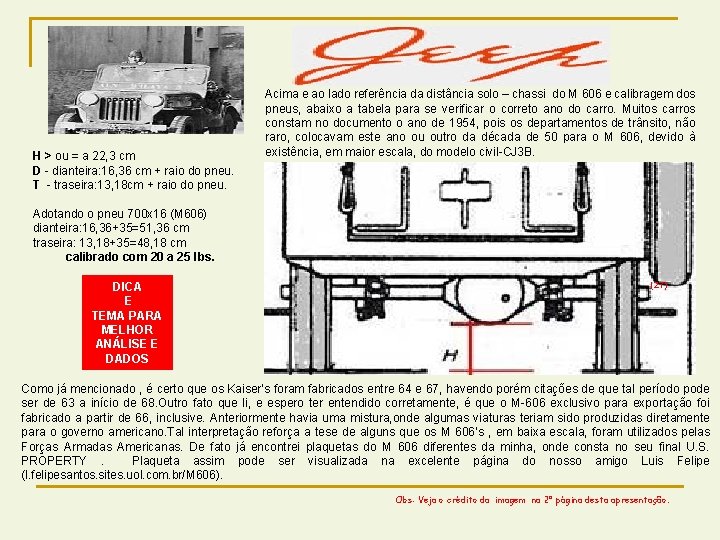 Jeep

Acima e ao lado referência da distância solo – chassi do M 606 e calibragem dos pneus, abaixo a tabela para se verificar o correto ano do carro. Muitos carros constam no documento o ano de 1954, pois os departamentos de trânsito, não raro, colocavam este ano ou outro da década de 50 para o M 606, devido à existência, em maior escala, do modelo civil-CJ3B.

H > ou = a 22,3 cm
D - dianteira:16,36 cm + raio do pneu.
T - traseira:13,18cm + raio do pneu.

Adotando o pneu 700x16 (M606)
dianteira:16,36+35=51,36 cm
traseira: 13,18+35=48,18 cm
calibrado com 20 a 25 lbs.

DICA
E
TEMA PARA
MELHOR
ANÁLISE E
DADOS

H

Como já mencionado , é certo que os Kaiser's foram fabricados entre 64 e 67, havendo porém citações de que tal período pode ser de 63 a início de 68.Outro fato que li, e espero ter entendido corretamente, é que o M-606 exclusivo para exportação foi fabricado a partir de 66, inclusive. Anteriormente havia uma mistura,onde algumas viaturas teriam sido produzidas diretamente para o governo americano.Tal interpretação reforça a tese de alguns que os M 606's , em baixa escala, foram utilizados pelas Forças Armadas Americanas. De fato já encontrei plaquetas do M 606 diferentes da minha, onde consta no seu final U.S. PROPERTY . Plaqueta assim pode ser visualizada na excelente página do nosso amigo Luis Felipe (l.felipesantos.sites.uol.com.br/M606).

Obs- Veja o crédito da imagem na 2ª página desta apresentação.